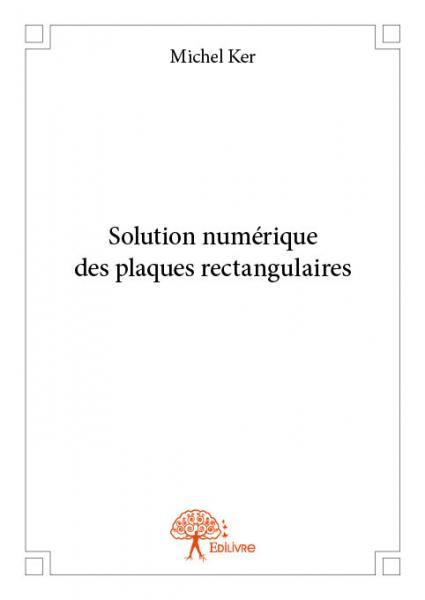 Michel Ker

Solution numérique des plaques rectangulaires

Edilivre